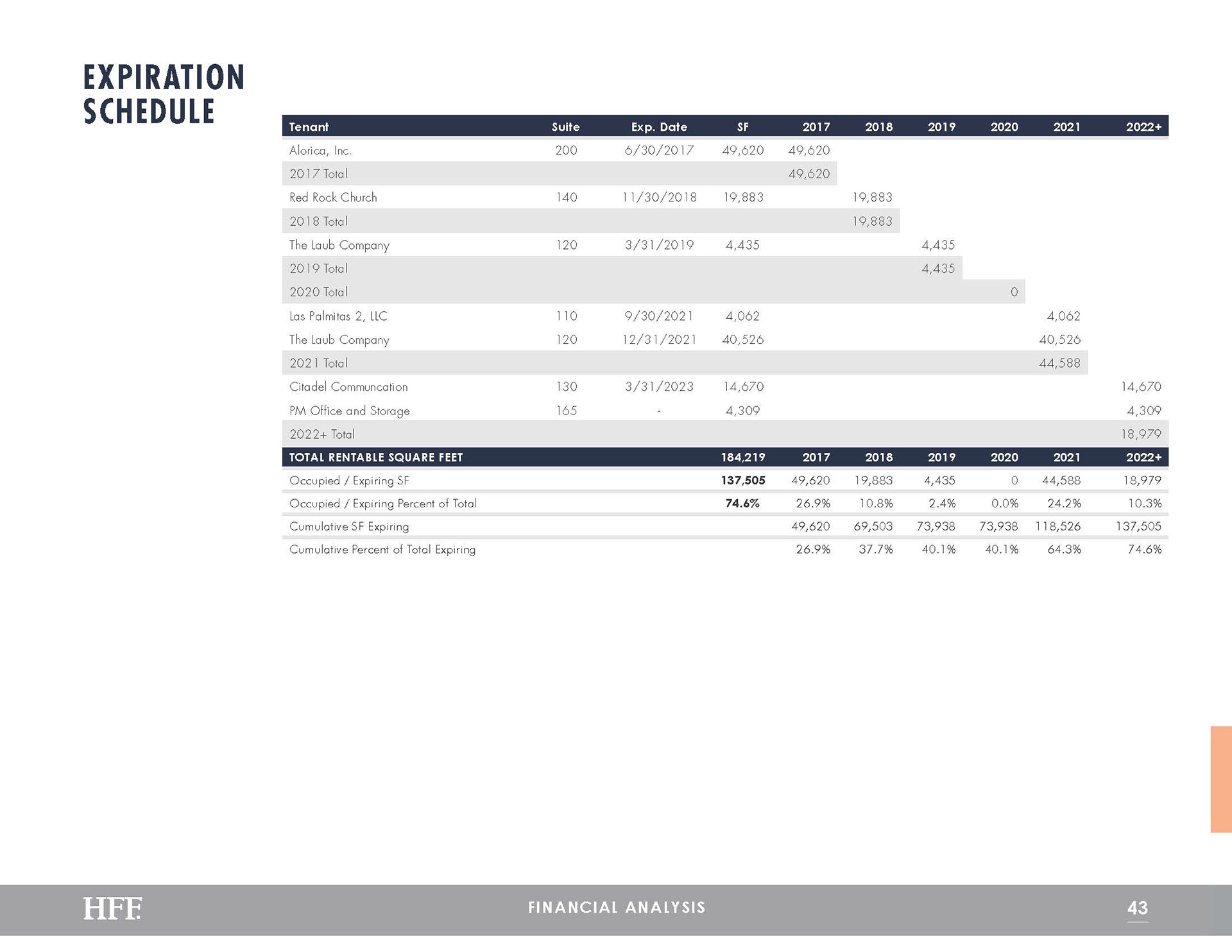 EXPIRATION SCHEDULE

| Tenant | Suite | Exp. Date | SF | 2017 | 2018 | 2019 | 2020 | 2021 | 2022+ |
|---|---|---|---|---|---|---|---|---|---|
| Alorica, Inc. | 200 | 6/30/2017 | 49,620 | 49,620 | | | | | |
| 2017 Total | | | | 49,620 | | | | | |
| Red Rock Church | 140 | 11/30/2018 | 19,883 | | 19,883 | | | | |
| 2018 Total | | | | | 19,883 | | | | |
| The Laub Company | 120 | 3/31/2019 | 4,435 | | | 4,435 | | | |
| 2019 Total | | | | | | 4,435 | | | |
| 2020 Total | | | | | | | 0 | | |
| Las Palmitas 2, LLC | 110 | 9/30/2021 | 4,062 | | | | | 4,062 | |
| The Laub Company | 120 | 12/31/2021 | 40,526 | | | | | 40,526 | |
| 2021 Total | | | | | | | | 44,588 | |
| Citadel Communcation | 130 | 3/31/2023 | 14,670 | | | | | | 14,670 |
| PM Office and Storage | 165 | - | 4,309 | | | | | | 4,309 |
| 2022+ Total | | | | | | | | | 18,979 |
| TOTAL RENTABLE SQUARE FEET | | | 184,219 | 2017 | 2018 | 2019 | 2020 | 2021 | 2022+ |
| Occupied / Expiring SF | | | 137,505 | 49,620 | 19,883 | 4,435 | 0 | 44,588 | 18,979 |
| Occupied / Expiring Percent of Total | | | 74.6% | 26.9% | 10.8% | 2.4% | 0.0% | 24.2% | 10.3% |
| Cumulative SF Expiring | | | | 49,620 | 69,503 | 73,938 | 73,938 | 118,526 | 137,505 |
| Cumulative Percent of Total Expiring | | | | 26.9% | 37.7% | 40.1% | 40.1% | 64.3% | 74.6% |

HFF FINANCIAL ANALYSIS 43